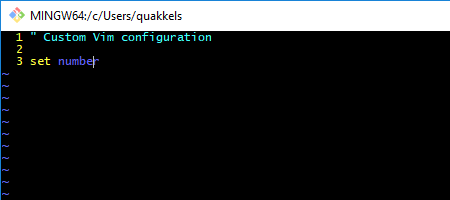 MINGW64:/c/Users/quakkels

1 " Custom Vim configuration
2
3 set number
~
~
~
~
~
~
~
~
~
~
~